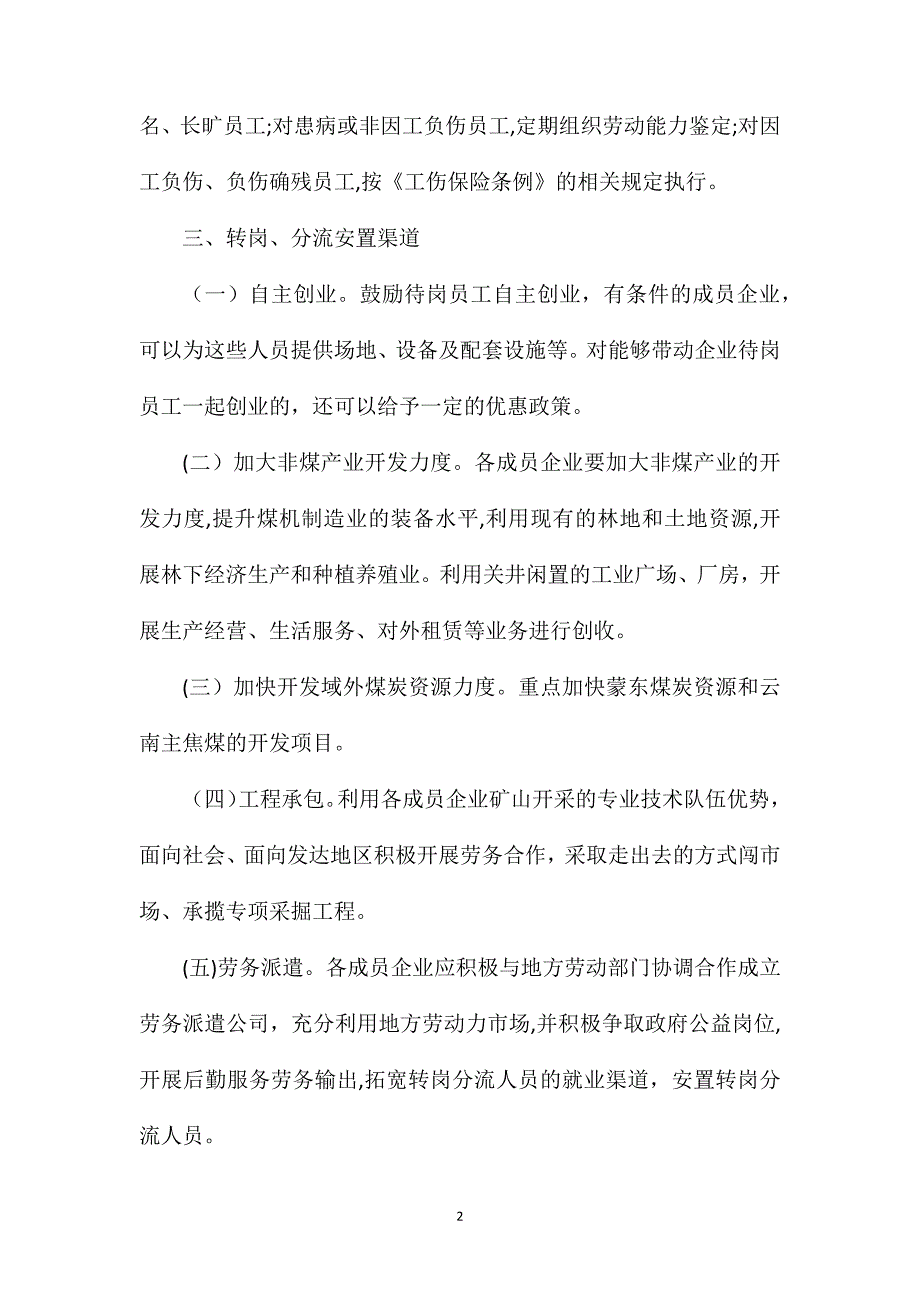 名、长旷员工;对患病或非因工负伤员工,定期组织劳动能力鉴定;对因工负伤、负伤确残员工,按《工伤保险条例》的相关规定执行。

三、转岗、分流安置渠道

（一）自主创业。鼓励待岗员工自主创业，有条件的成员企业，可以为这些人员提供场地、设备及配套设施等。对能够带动企业待岗员工一起创业的，还可以给予一定的优惠政策。

(二）加大非煤产业开发力度。各成员企业要加大非煤产业的开发力度,提升煤机制造业的装备水平,利用现有的林地和土地资源,开展林下经济生产和种植养殖业。利用关井闲置的工业广场、厂房，开展生产经营、生活服务、对外租赁等业务进行创收。

(三）加快开发域外煤炭资源力度。重点加快蒙东煤炭资源和云南主焦煤的开发项目。

（四)工程承包。利用各成员企业矿山开采的专业技术队伍优势，面向社会、面向发达地区积极开展劳务合作，采取走出去的方式闯市场、承揽专项采掘工程。

(五)劳务派遣。各成员企业应积极与地方劳动部门协调合作成立劳务派遣公司，充分利用地方劳动力市场,并积极争取政府公益岗位,开展后勤服务劳务输出,拓宽转岗分流人员的就业渠道，安置转岗分流人员。

2